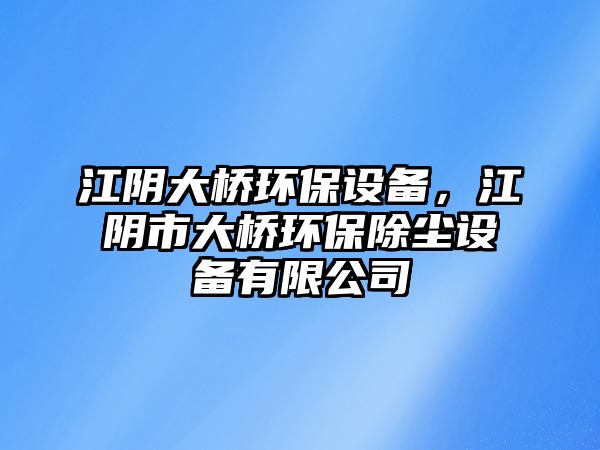 江阴大桥环保设备，江阴市大桥环保除尘设备有限公司